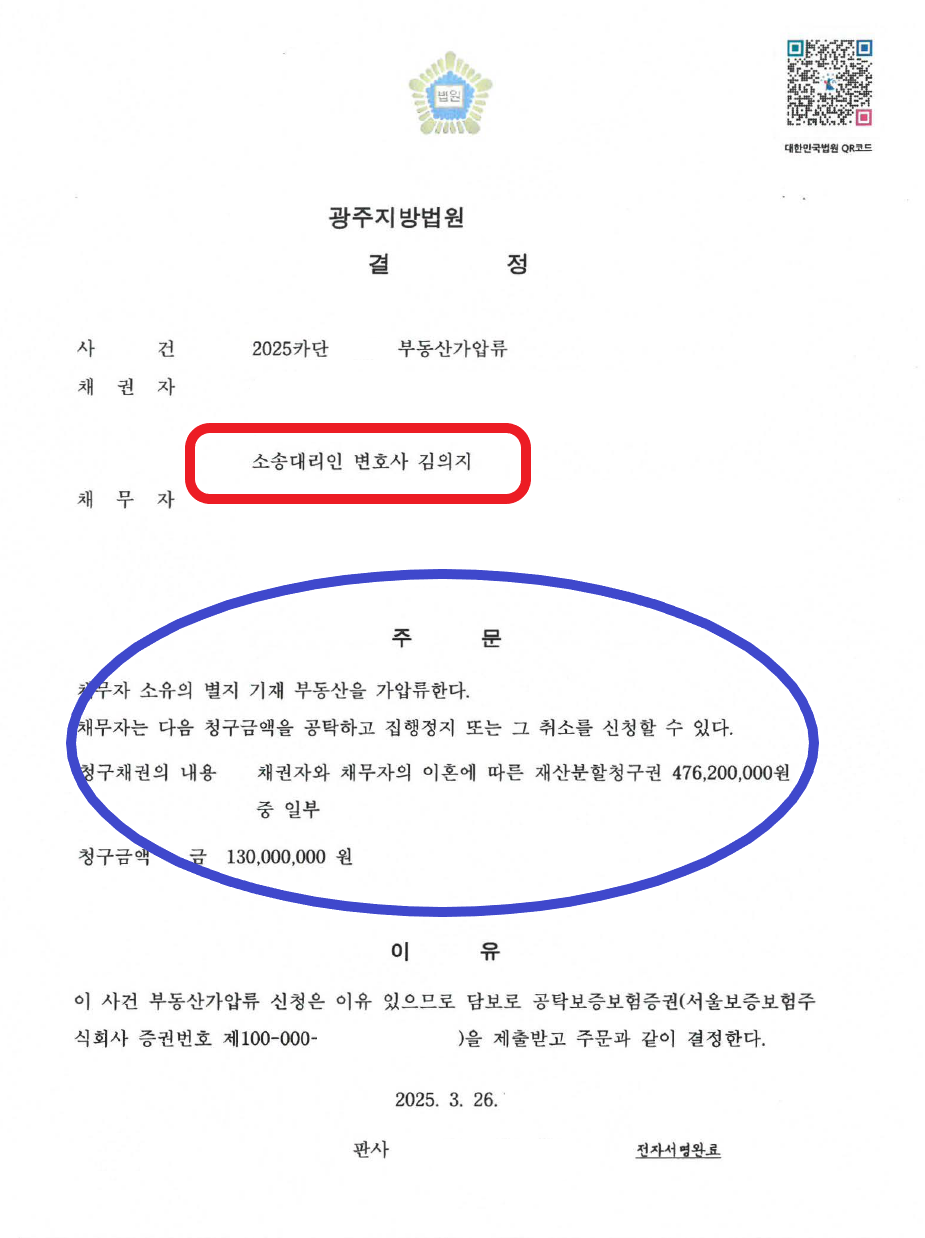 법원

대한민국법원 QR코드

광주지방법원

결 정

사 건 2025카단 부동산가압류

채 권 자

소송대리인 변호사 김의지

채 무 자

주 문

채무자 소유의 별지 기재 부동산을 가압류한다.

채무자는 다음 청구금액을 공탁하고 집행정지 또는 그 취소를 신청할 수 있다.

청구채권의 내용 채권자와 채무자의 이혼에 따른 재산분할청구권 476,200,000원 중 일부

청구금액 금 130,000,000 원

이 유

이 사건 부동산가압류 신청은 이유 있으므로 담보로 공탁보증보험증권(서울보증보험주식회사 증권번호 제100-000- )을 제출받고 주문과 같이 결정한다.

2025. 3. 26.

판사 전자서명완료